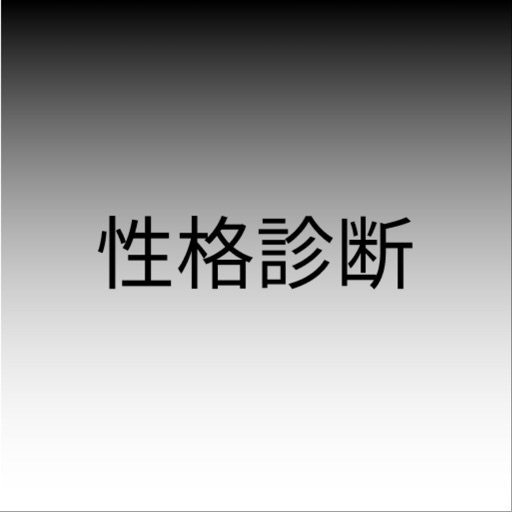 性格診断